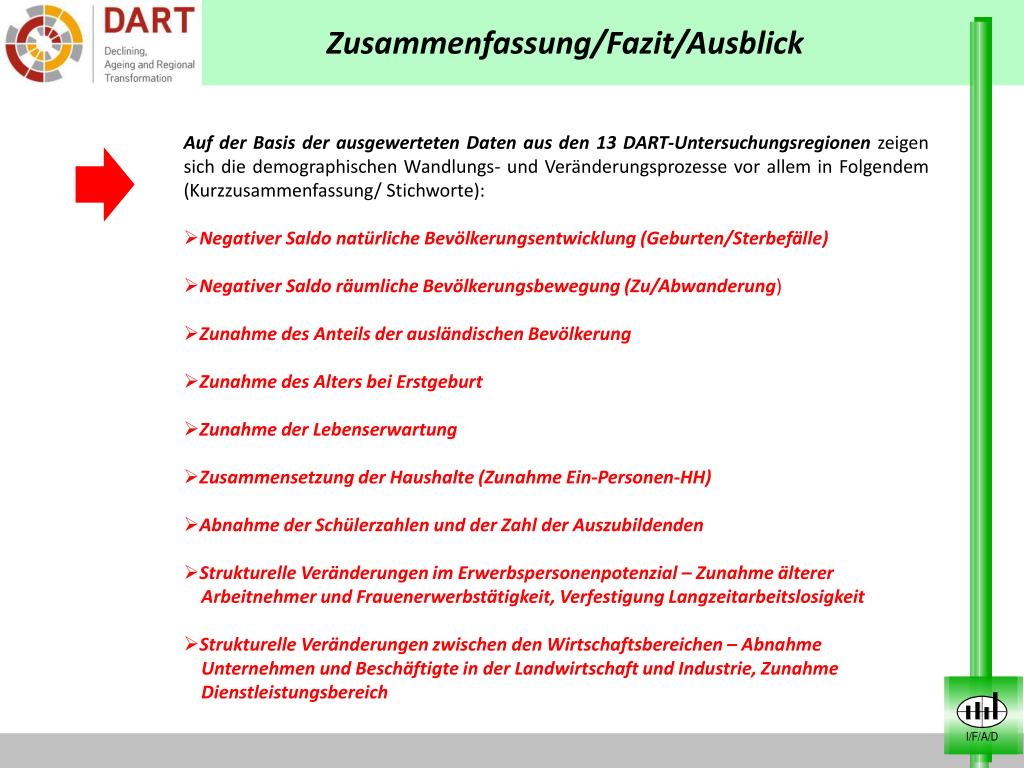 DART
Declining, Ageing and Regional Transformation

Zusammenfassung/Fazit/Ausblick

Auf der Basis der ausgewerteten Daten aus den 13 DART-Untersuchungsregionen zeigen sich die demographischen Wandlungs- und Veränderungsprozesse vor allem in Folgendem (Kurzzusammenfassung/ Stichworte):

➢Negativer Saldo natürliche Bevölkerungsentwicklung (Geburten/Sterbefälle)

➢Negativer Saldo räumliche Bevölkerungsbewegung (Zu/Abwanderung)

➢Zunahme des Anteils der ausländischen Bevölkerung

➢Zunahme des Alters bei Erstgeburt

➢Zunahme der Lebenserwartung

➢Zusammensetzung der Haushalte (Zunahme Ein-Personen-HH)

➢Abnahme der Schülerzahlen und der Zahl der Auszubildenden

➢Strukturelle Veränderungen im Erwerbspersonenpotenzial – Zunahme älterer Arbeitnehmer und Frauenerwerbstätigkeit, Verfestigung Langzeitarbeitslosigkeit

➢Strukturelle Veränderungen zwischen den Wirtschaftsbereichen – Abnahme Unternehmen und Beschäftigte in der Landwirtschaft und Industrie, Zunahme Dienstleistungsbereich

I/F/A/D